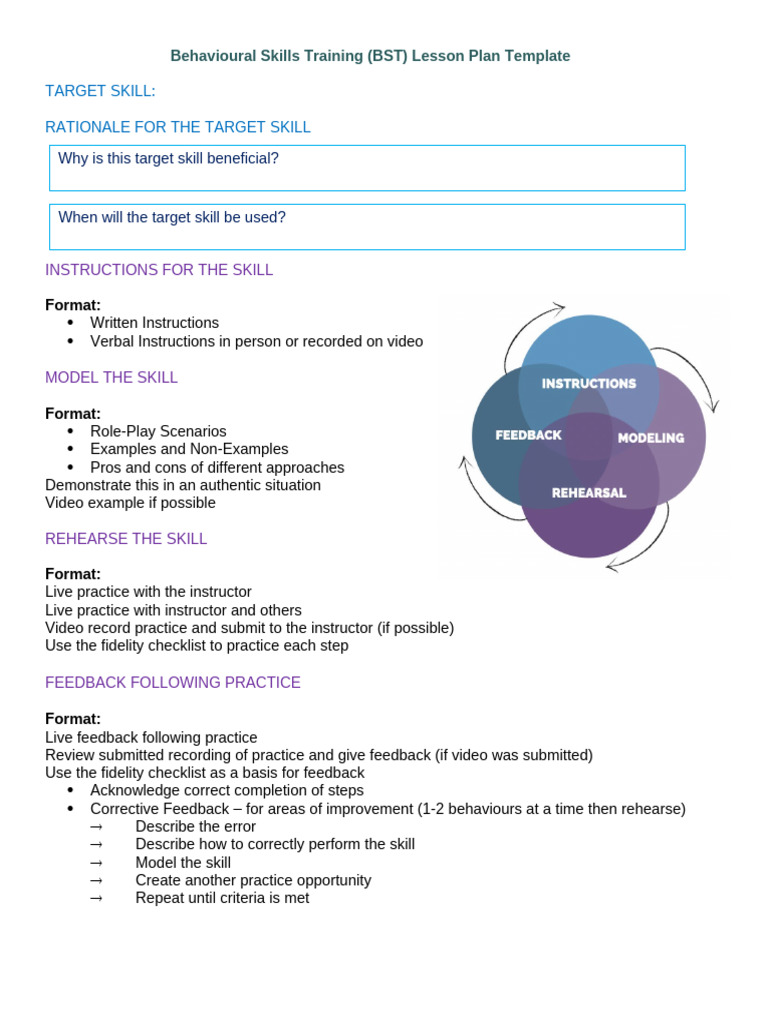 Behavioural Skills Training (BST) Lesson Plan Template

TARGET SKILL:

RATIONALE FOR THE TARGET SKILL

Why is this target skill beneficial?

When will the target skill be used?

INSTRUCTIONS FOR THE SKILL

Format:
• Written Instructions
• Verbal Instructions in person or recorded on video

MODEL THE SKILL

Format:
• Role-Play Scenarios
• Examples and Non-Examples
• Pros and cons of different approaches
Demonstrate this in an authentic situation
Video example if possible

REHEARSE THE SKILL

Format:
Live practice with the instructor
Live practice with instructor and others
Video record practice and submit to the instructor (if possible)
Use the fidelity checklist to practice each step

FEEDBACK FOLLOWING PRACTICE

Format:
Live feedback following practice
Review submitted recording of practice and give feedback (if video was submitted)
Use the fidelity checklist as a basis for feedback
• Acknowledge correct completion of steps
• Corrective Feedback – for areas of improvement (1-2 behaviours at a time then rehearse)
→ Describe the error
→ Describe how to correctly perform the skill
→ Model the skill
→ Create another practice opportunity
→ Repeat until criteria is met

INSTRUCTIONS
FEEDBACK
MODELING
REHEARSAL